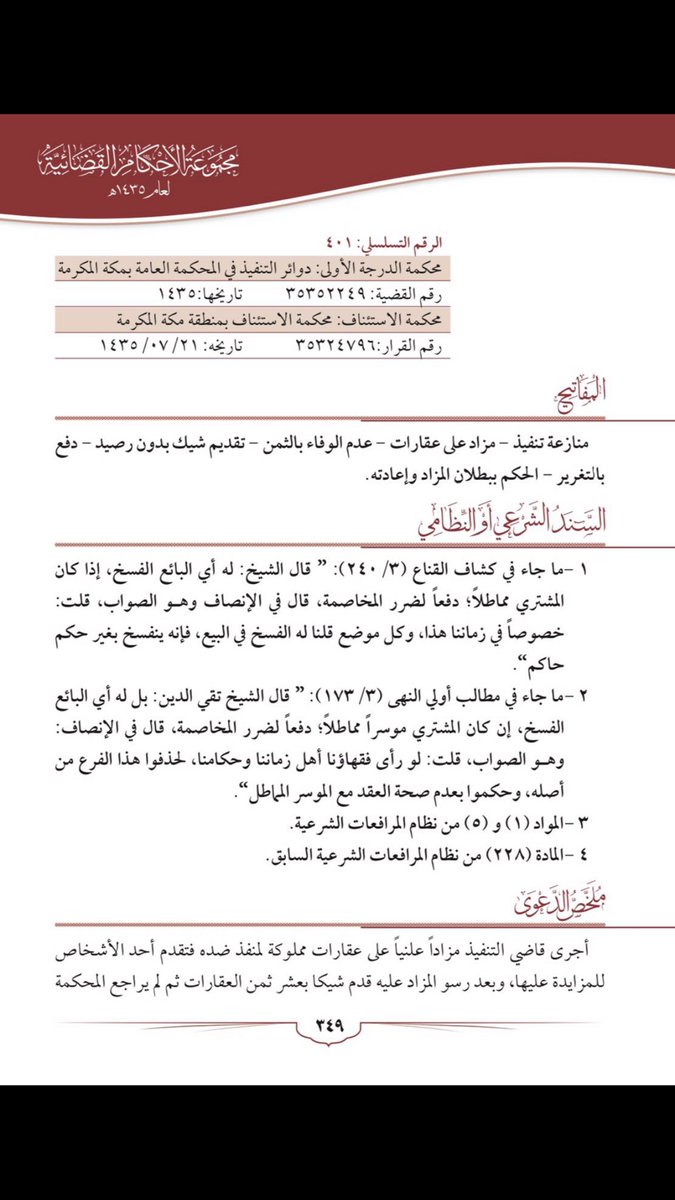 مجموعة الأحكام القضائية
لعام ١٤٣٥هـ

الرقم التسلسلي: ٤٠١
محكمة الدرجة الأولى: دوائر التنفيذ في المحكمة العامة بمكة المكرمة
رقم القضية: ٣٥٣٥٢٢٤٩ تاريخها: ١٤٣٥
محكمة الاستئناف: محكمة الاستئناف بمنطقة مكة المكرمة
رقم القرار: ٣٥٣٢٤٧٩٦ تاريخه: ١٤٣٥/٠٧/٢١

المفاتيح

منازعة تنفيذ - مزاد على عقارات - عدم الوفاء بالثمن - تقديم شيك بدون رصيد - دفع بالتغرير - الحكم ببطلان المزاد وإعادته.

السند الشرعي أو النظامي

١ -ما جاء في كشاف القناع (٣/ ٢٤٠): " قال الشيخ: له أي البائع الفسخ، إذا كان المشتري مماطلاً؛ دفعاً لضرر المخاصمة، قال في الإنصاف وهو الصواب، قلت: خصوصاً في زماننا هذا، وكل موضع قلنا له الفسخ في البيع، فإنه ينفسخ بغير حكم حاكم".
٢ -ما جاء في مطالب أولي النهى (٣/ ١٧٣): " قال الشيخ تقي الدين: بل له أي البائع الفسخ، إن كان المشتري موسراً مماطلاً؛ دفعاً لضرر المخاصمة، قال في الإنصاف: وهو الصواب، قلت: لو رأى فقهاؤنا أهل زماننا وحكامنا، لحذفوا هذا الفرع من أصله، وحكموا بعدم صحة العقد مع الموسر المماطل".
٣ -المواد (١) و (٥) من نظام المرافعات الشرعية.
٤ -المادة (٢٢٨) من نظام المرافعات الشرعية السابق.

ملخص الدعوى

أجرى قاضي التنفيذ مزاداً علنياً على عقارات مملوكة لمنفذ ضده فتقدم أحد الأشخاص للمزايدة عليها، وبعد رسو المزاد عليه قدم شيكا بعشر ثمن العقارات ثم لم يراجع المحكمة

٣٤٩